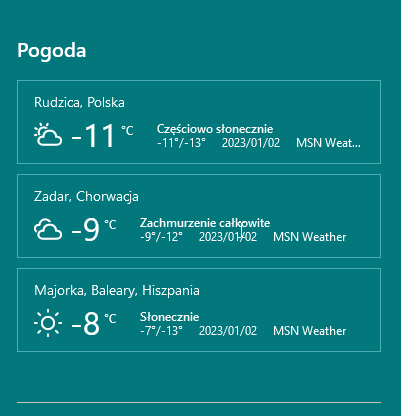 Pogoda

Rudzica, Polska

-11 °C

Częściowo słonecznie
-11°/-13° 2023/01/02 MSN Weat...

Zadar, Chorwacja

-9 °C

Zachmurzenie całkowite
-9°/-12° 2023/01/02 MSN Weather

Majorka, Baleary, Hiszpania

-8 °C

Słonecznie
-7°/-13° 2023/01/02 MSN Weather